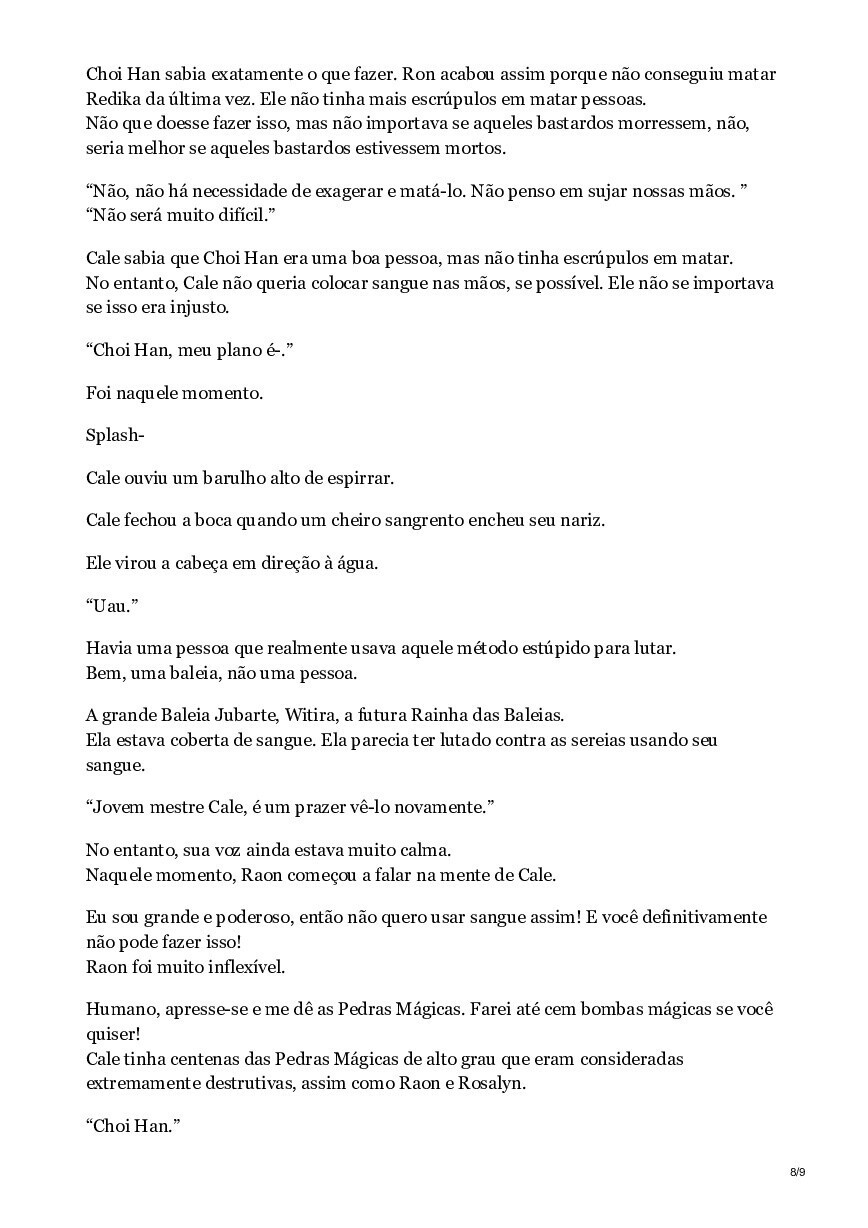 Choi Han sabia exatamente o que fazer. Ron acabou assim porque não conseguiu matar Redika da última vez. Ele não tinha mais escrúpulos em matar pessoas.
Não que doesse fazer isso, mas não importava se aqueles bastardos morressem, não, seria melhor se aqueles bastardos estivessem mortos.

“Não, não há necessidade de exagerar e matá-lo. Não penso em sujar nossas mãos. ”
“Não será muito difícil.”

Cale sabia que Choi Han era uma boa pessoa, mas não tinha escrúpulos em matar.
No entanto, Cale não queria colocar sangue nas mãos, se possível. Ele não se importava se isso era injusto.

“Choi Han, meu plano é-.”

Foi naquele momento.

Splash-

Cale ouviu um barulho alto de espirrar.

Cale fechou a boca quando um cheiro sangrento encheu seu nariz.

Ele virou a cabeça em direção à água.

“Uau.”

Havia uma pessoa que realmente usava aquele método estúpido para lutar.
Bem, uma baleia, não uma pessoa.

A grande Baleia Jubarte, Witira, a futura Rainha das Baleias.
Ela estava coberta de sangue. Ela parecia ter lutado contra as sereias usando seu sangue.

“Jovem mestre Cale, é um prazer vê-lo novamente.”

No entanto, sua voz ainda estava muito calma.
Naquele momento, Raon começou a falar na mente de Cale.

Eu sou grande e poderoso, então não quero usar sangue assim! E você definitivamente não pode fazer isso!
Raon foi muito inflexível.

Humano, apresse-se e me dê as Pedras Mágicas. Farei até cem bombas mágicas se você quiser!
Cale tinha centenas das Pedras Mágicas de alto grau que eram consideradas extremamente destrutivas, assim como Raon e Rosalyn.

“Choi Han.”

8/9